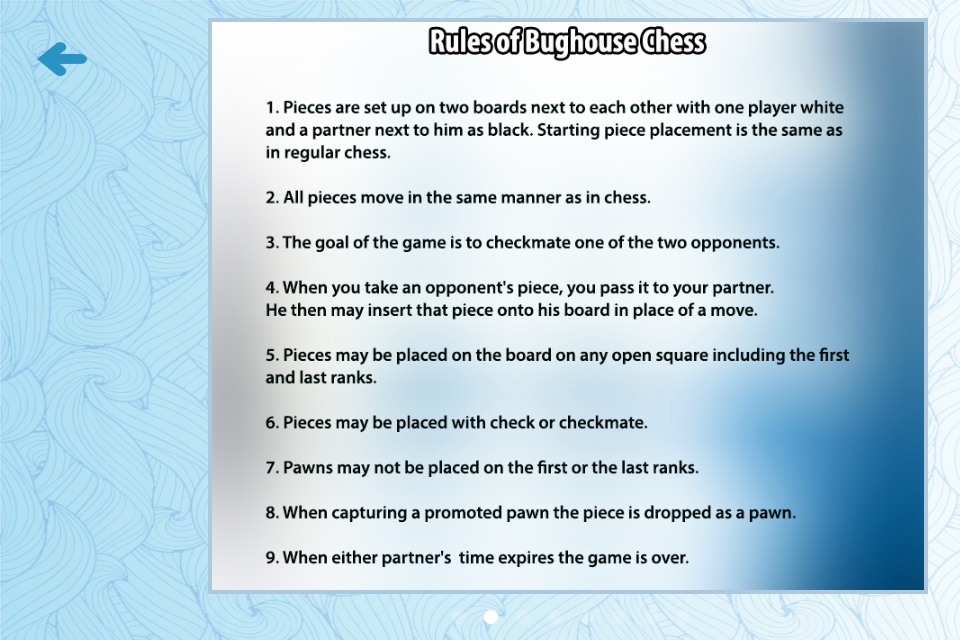 Rules of Bughouse Chess

1. Pieces are set up on two boards next to each other with one player white and a partner next to him as black. Starting piece placement is the same as in regular chess.

2. All pieces move in the same manner as in chess.

3. The goal of the game is to checkmate one of the two opponents.

4. When you take an opponent's piece, you pass it to your partner.
He then may insert that piece onto his board in place of a move.

5. Pieces may be placed on the board on any open square including the first and last ranks.

6. Pieces may be placed with check or checkmate.

7. Pawns may not be placed on the first or the last ranks.

8. When capturing a promoted pawn the piece is dropped as a pawn.

9. When either partner's time expires the game is over.